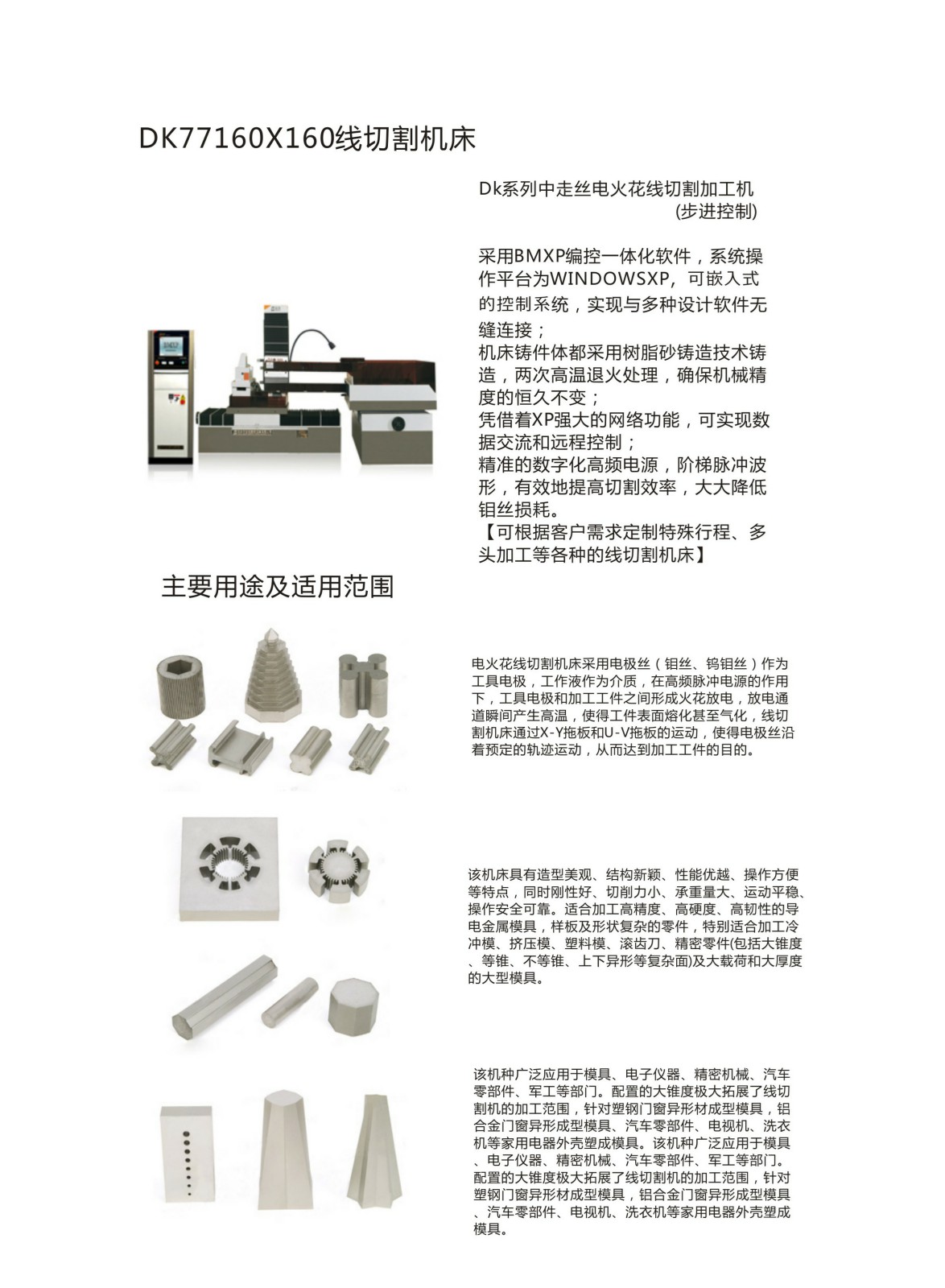 DK77160X160线切割机床

Dk系列中走丝电火花线切割加工机
(步进控制)

采用BMXP编控一体化软件，系统操作平台为WINDOWSXP，可嵌入式的控制系统，实现与多种设计软件无缝连接；
机床铸件体都采用树脂砂铸造技术铸造，两次高温退火处理，确保机械精度的恒久不变；
凭借着XP强大的网络功能，可实现数据交流和远程控制；
精准的数字化高频电源，阶梯脉冲波形，有效地提高切割效率，大大降低钼丝损耗。
【可根据客户需求定制特殊行程、多头加工等各种的线切割机床】

主要用途及适用范围

电火花线切割机床采用电极丝（钼丝、钨钼丝）作为工具电极，工作液作为介质，在高频脉冲电源的作用下，工具电极和加工工件之间形成火花放电，放电通道瞬间产生高温，使得工件表面熔化甚至气化，线切割机床通过X-Y拖板和U-V拖板的运动，使得电极丝沿着预定的轨迹运动，从而达到加工工件的目的。

该机床具有造型美观、结构新颖、性能优越、操作方便等特点，同时刚性好、切削力小、承重量大、运动平稳、操作安全可靠。适合加工高精度、高硬度、高韧性的导电金属模具，样板及形状复杂的零件，特别适合加工冷冲模、挤压模、塑料模、滚齿刀、精密零件(包括大锥度、等锥、不等锥、上下异形等复杂面)及大载荷和大厚度的大型模具。

该机种广泛应用于模具、电子仪器、精密机械、汽车零部件、军工等部门。配置的大锥度极大拓展了线切割机的加工范围，针对塑钢门窗异形材成型模具，铝合金门窗异形成型模具、汽车零部件、电视机、洗衣机等家用电器外壳塑成模具。该机种广泛应用于模具、电子仪器、精密机械、汽车零部件、军工等部门。配置的大锥度极大拓展了线切割机的加工范围，针对塑钢门窗异形材成型模具，铝合金门窗异形成型模具、汽车零部件、电视机、洗衣机等家用电器外壳塑成模具。